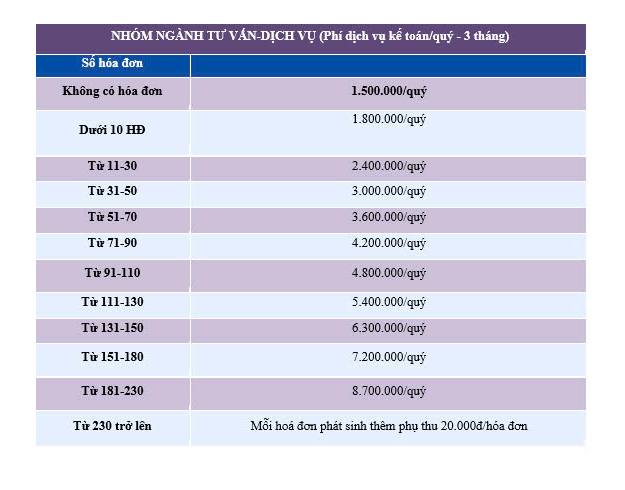 NHÓM NGÀNH TƯ VẤN-DỊCH VỤ (Phí dịch vụ kế toán/quý - 3 tháng)

| Số hóa đơn | |
|---|---|
| Không có hóa đơn | 1.500.000/quý |
| Dưới 10 HĐ | 1.800.000/quý |
| Từ 11-30 | 2.400.000/quý |
| Từ 31-50 | 3.000.000/quý |
| Từ 51-70 | 3.600.000/quý |
| Từ 71-90 | 4.200.000/quý |
| Từ 91-110 | 4.800.000/quý |
| Từ 111-130 | 5.400.000/quý |
| Từ 131-150 | 6.300.000/quý |
| Từ 151-180 | 7.200.000/quý |
| Từ 181-230 | 8.700.000/quý |
| Từ 230 trở lên | Mỗi hoá đơn phát sinh thêm phụ thu 20.000đ/hóa đơn |